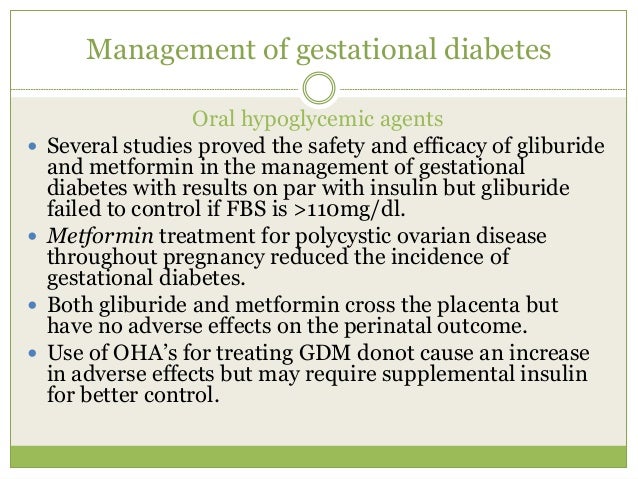 Management of gestational diabetes

Oral hypoglycemic agents

• Several studies proved the safety and efficacy of gliburide and metformin in the management of gestational diabetes with results on par with insulin but gliburide failed to control if FBS is >110mg/dl.
• Metformin treatment for polycystic ovarian disease throughout pregnancy reduced the incidence of gestational diabetes.
• Both gliburide and metformin cross the placenta but have no adverse effects on the perinatal outcome.
• Use of OHA's for treating GDM donot cause an increase in adverse effects but may require supplemental insulin for better control.